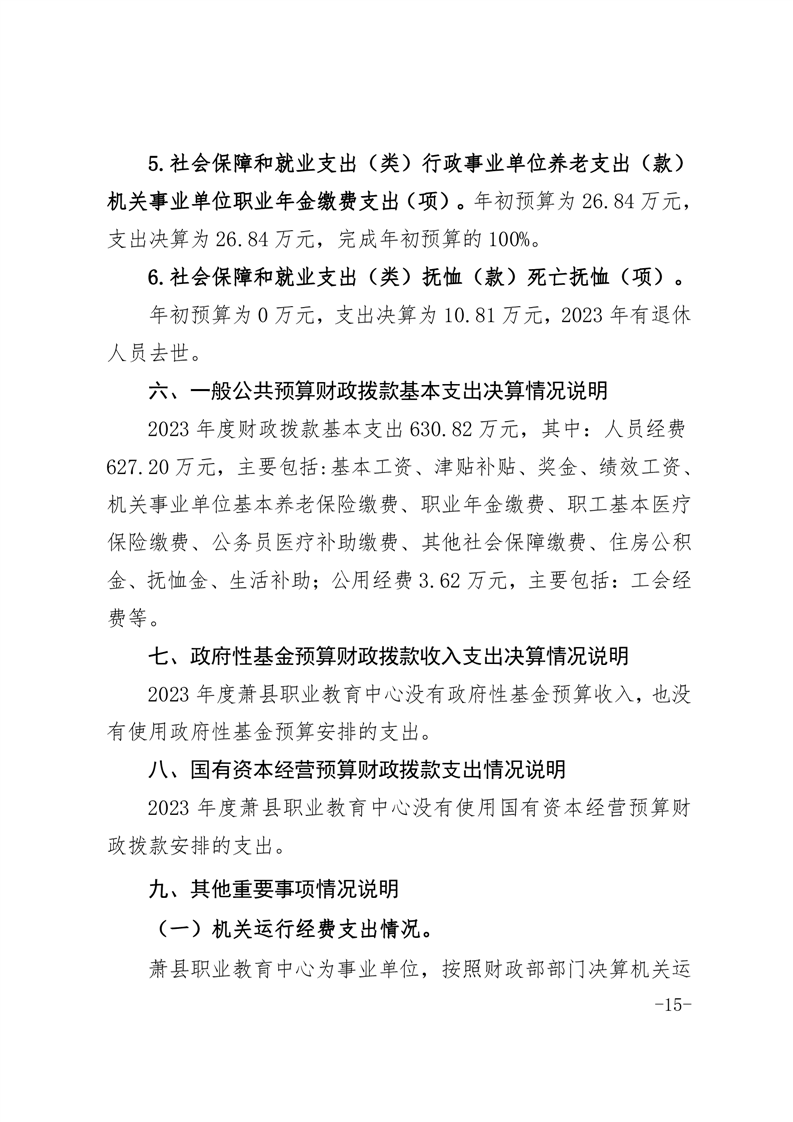 5.社会保障和就业支出（类）行政事业单位养老支出（款）机关事业单位职业年金缴费支出（项）。年初预算为26.84万元，支出决算为26.84万元，完成年初预算的100%。

6.社会保障和就业支出（类）抚恤（款）死亡抚恤（项）。

年初预算为0万元，支出决算为10.81万元，2023年有退休人员去世。

六、一般公共预算财政拨款基本支出决算情况说明

2023年度财政拨款基本支出630.82万元，其中：人员经费627.20万元，主要包括:基本工资、津贴补贴、奖金、绩效工资、机关事业单位基本养老保险缴费、职业年金缴费、职工基本医疗保险缴费、公务员医疗补助缴费、其他社会保障缴费、住房公积金、抚恤金、生活补助；公用经费3.62万元，主要包括：工会经费等。

七、政府性基金预算财政拨款收入支出决算情况说明

2023年度萧县职业教育中心没有政府性基金预算收入，也没有使用政府性基金预算安排的支出。

八、国有资本经营预算财政拨款支出情况说明

2023年度萧县职业教育中心没有使用国有资本经营预算财政拨款安排的支出。

九、其他重要事项情况说明

（一）机关运行经费支出情况。

萧县职业教育中心为事业单位，按照财政部部门决算机关运

-15-